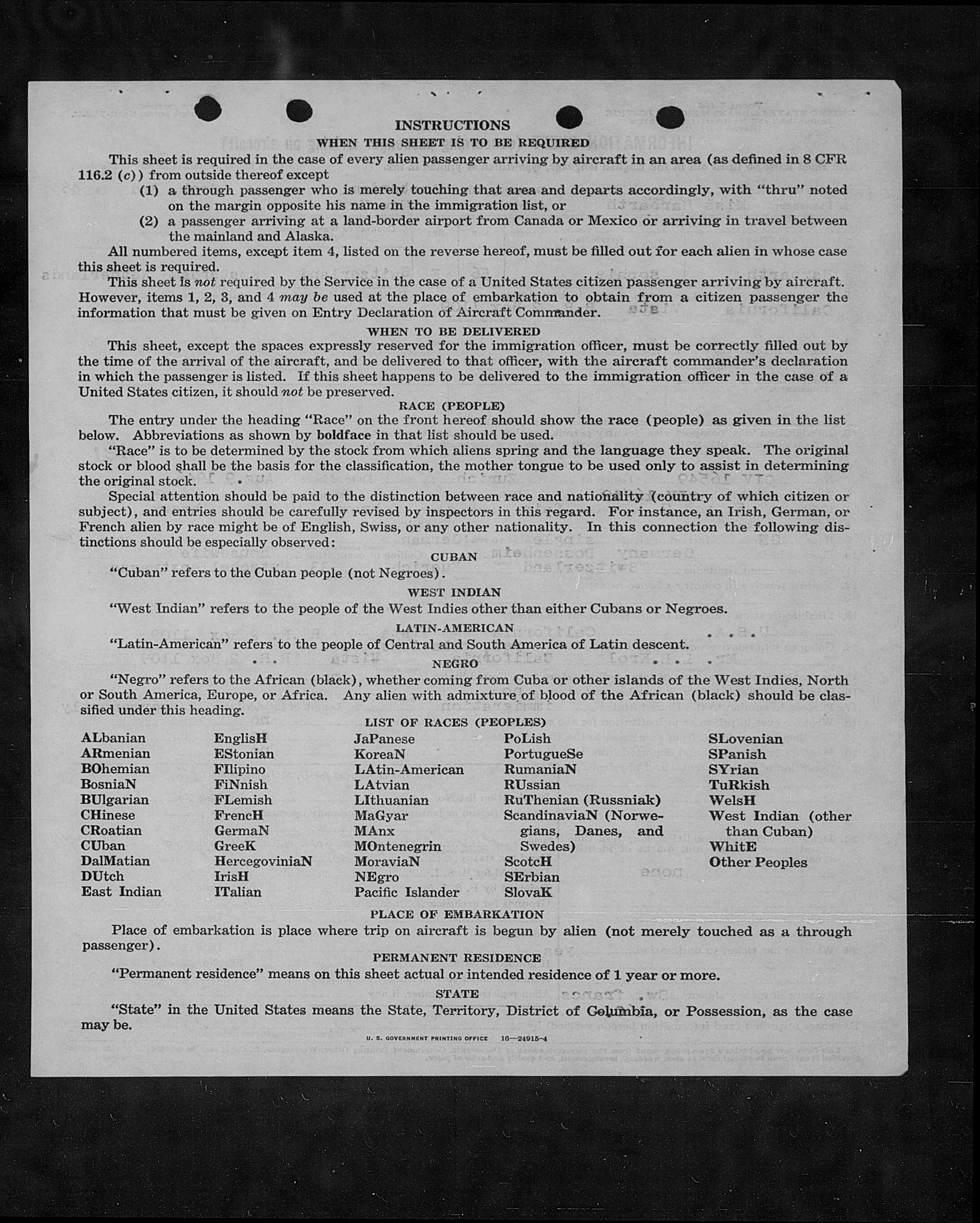 INSTRUCTIONS

WHEN THIS SHEET IS TO BE REQUIRED

This sheet is required in the case of every alien passenger arriving by aircraft in an area (as defined in 8 CFR 116.2 (c)) from outside thereof except

(1) a through passenger who is merely touching that area and departs accordingly, with "thru" noted on the margin opposite his name in the immigration list, or

(2) a passenger arriving at a land-border airport from Canada or Mexico or arriving in travel between the mainland and Alaska.

All numbered items, except item 4, listed on the reverse hereof, must be filled out for each alien in whose case this sheet is required.

This sheet is not required by the Service in the case of a United States citizen passenger arriving by aircraft. However, items 1, 2, 3, and 4 may be used at the place of embarkation to obtain from a citizen passenger the information that must be given on Entry Declaration of Aircraft Commander.

WHEN TO BE DELIVERED

This sheet, except the spaces expressly reserved for the immigration officer, must be correctly filled out by the time of the arrival of the aircraft, and be delivered to that officer, with the aircraft commander's declaration in which the passenger is listed. If this sheet happens to be delivered to the immigration officer in the case of a United States citizen, it should not be preserved.

RACE (PEOPLE)

The entry under the heading "Race" on the front hereof should show the race (people) as given in the list below. Abbreviations as shown by boldface in that list should be used.

"Race" is to be determined by the stock from which aliens spring and the language they speak. The original stock or blood shall be the basis for the classification, the mother tongue to be used only to assist in determining the original stock.

Special attention should be paid to the distinction between race and nationality (country of which citizen or subject), and entries should be carefully revised by inspectors in this regard. For instance, an Irish, German, or French alien by race might be of English, Swiss, or any other nationality. In this connection the following distinctions should be especially observed:

CUBAN

"Cuban" refers to the Cuban people (not Negroes).

WEST INDIAN

"West Indian" refers to the people of the West Indies other than either Cubans or Negroes.

LATIN-AMERICAN

"Latin-American" refers to the people of Central and South America of Latin descent.

NEGRO

"Negro" refers to the African (black), whether coming from Cuba or other islands of the West Indies, North or South America, Europe, or Africa. Any alien with admixture of blood of the African (black) should be classified under this heading.

LIST OF RACES (PEOPLES)

ALbanian
ARmenian
BOhemian
BosniaN
BUlgarian
CHinese
CRoatian
CUban
DalMatian
DUtch
East Indian

EnglisH
EStonian
FIlipino
FiNnish
FLemish
FrencH
GermaN
GreeK
HercegoviniaN
IrisH
ITalian

JaPanese
KoreaN
LAtin-American
LAtvian
LIthuanian
MaGyar
MAnx
MOntenegrin
MoraviaN
NEgro
Pacific Islander

PoLish
PortugueSe
RumaniaN
RUssian
RuThenian (Russniak)
ScandinaviaN (Norwegians, Danes, and Swedes)
ScotcH
SErbian
SlovaK

SLovenian
SPanish
SYrian
TuRkish
WelsH
West Indian (other than Cuban)
WhitE
Other Peoples

PLACE OF EMBARKATION

Place of embarkation is place where trip on aircraft is begun by alien (not merely touched as a through passenger).

PERMANENT RESIDENCE

"Permanent residence" means on this sheet actual or intended residence of 1 year or more.

STATE

"State" in the United States means the State, Territory, District of Columbia, or Possession, as the case may be.

U. S. GOVERNMENT PRINTING OFFICE 16—24915-4